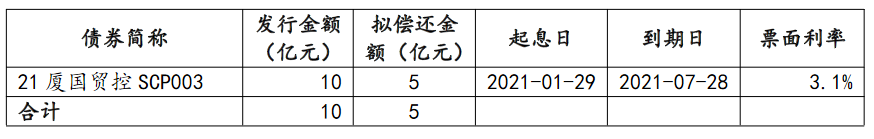 | 债券简称 | 发行金额（亿元） | 拟偿还金额（亿元） | 起息日 | 到期日 | 票面利率 |
|---|---|---|---|---|---|
| 21 厦国贸控 SCP003 | 10 | 5 | 2021-01-29 | 2021-07-28 | 3.1% |
| 合计 | 10 | 5 | | | |